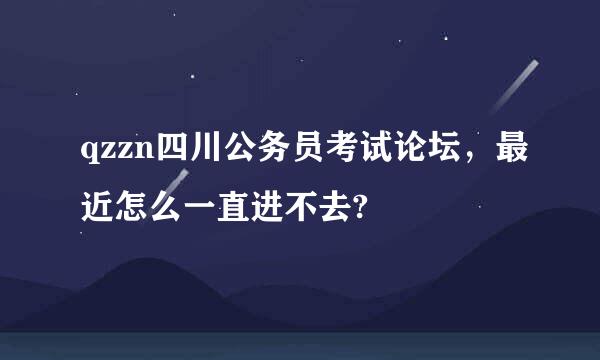 qzzn四川公务员考试论坛，最近怎么一直进不去?